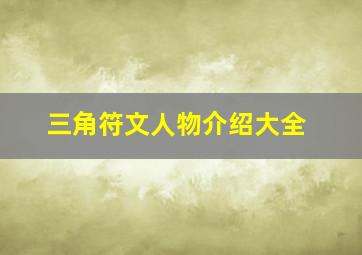 三角符文人物介绍大全